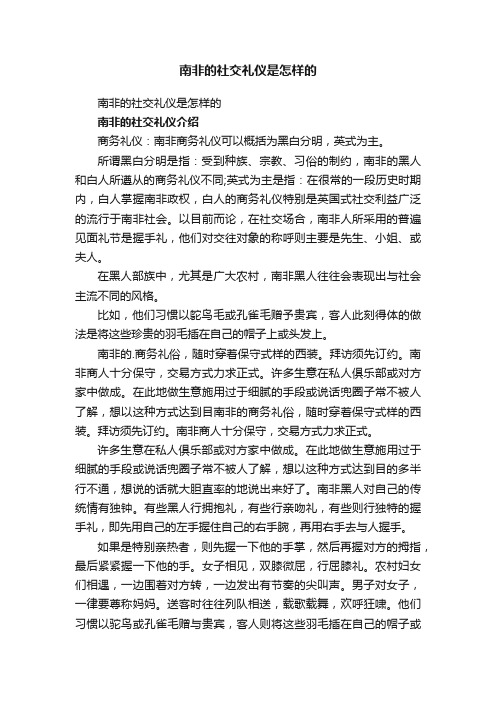 南非的社交礼仪是怎样的

南非的社交礼仪是怎样的

南非的社交礼仪介绍

商务礼仪：南非商务礼仪可以概括为黑白分明，英式为主。

所谓黑白分明是指：受到种族、宗教、习俗的制约，南非的黑人和白人所遵从的商务礼仪不同;英式为主是指：在很常的一段历史时期内，白人掌握南非政权，白人的商务礼仪特别是英国式社交利益广泛的流行于南非社会。以目前而论，在社交场合，南非人所采用的普遍见面礼节是握手礼，他们对交往对象的称呼则主要是先生、小姐、或夫人。

在黑人部族中，尤其是广大农村，南非黑人往往会表现出与社会主流不同的风格。

比如，他们习惯以鸵鸟毛或孔雀毛赠予贵宾，客人此刻得体的做法是将这些珍贵的羽毛插在自己的帽子上或头发上。

南非的.商务礼俗，随时穿着保守式样的西装。拜访须先订约。南非商人十分保守，交易方式力求正式。许多生意在私人俱乐部或对方家中做成。在此地做生意施用过于细腻的手段或说话兜圈子常不被人了解，想以这种方式达到目南非的商务礼俗，随时穿着保守式样的西装。拜访须先订约。南非商人十分保守，交易方式力求正式。

许多生意在私人俱乐部或对方家中做成。在此地做生意施用过于细腻的手段或说话兜圈子常不被人了解，想以这种方式达到目的多半行不通，想说的话就大胆直率的地说出来好了。南非黑人对自己的传统情有独钟。有些黑人行拥抱礼，有些行亲吻礼，有些则行独特的握手礼，即先用自己的左手握住自己的右手腕，再用右手去与人握手。

如果是特别亲热者，则先握一下他的手掌，然后再握对方的拇指，最后紧紧握一下他的手。女子相见，双膝微屈，行屈膝礼。农村妇女们相遇，一边围着对方转，一边发出有节奏的尖叫声。男子对女子，一律要尊称妈妈。送客时往往列队相送，载歌载舞，欢呼狂啸。他们习惯以鸵鸟或孔雀毛赠与贵宾，客人则将这些羽毛插在自己的帽子或